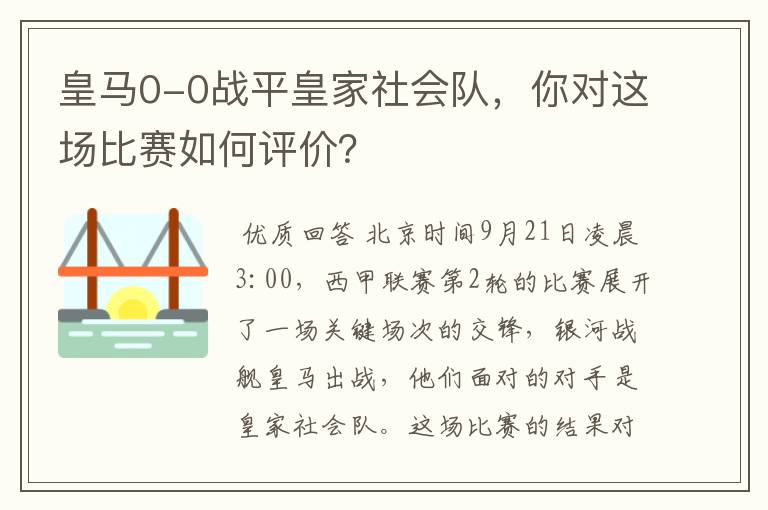 皇马0-0战平皇家社会队，你对这场比赛如何评价？

优质回答 北京时间9月21日凌晨3:00，西甲联赛第2轮的比赛展开了一场关键场次的交锋，银河战舰皇马出战，他们面对的对手是皇家社会队。这场比赛的结果对